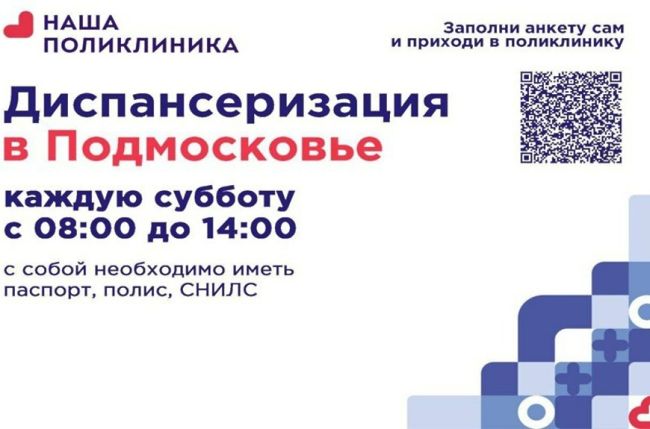 НАША ПОЛИКЛИНИКА

Заполни анкету сам и приходи в поликлинику

Диспансеризация в Подмосковье

каждую субботу с 08:00 до 14:00

с собой необходимо иметь паспорт, полис, СНИЛС